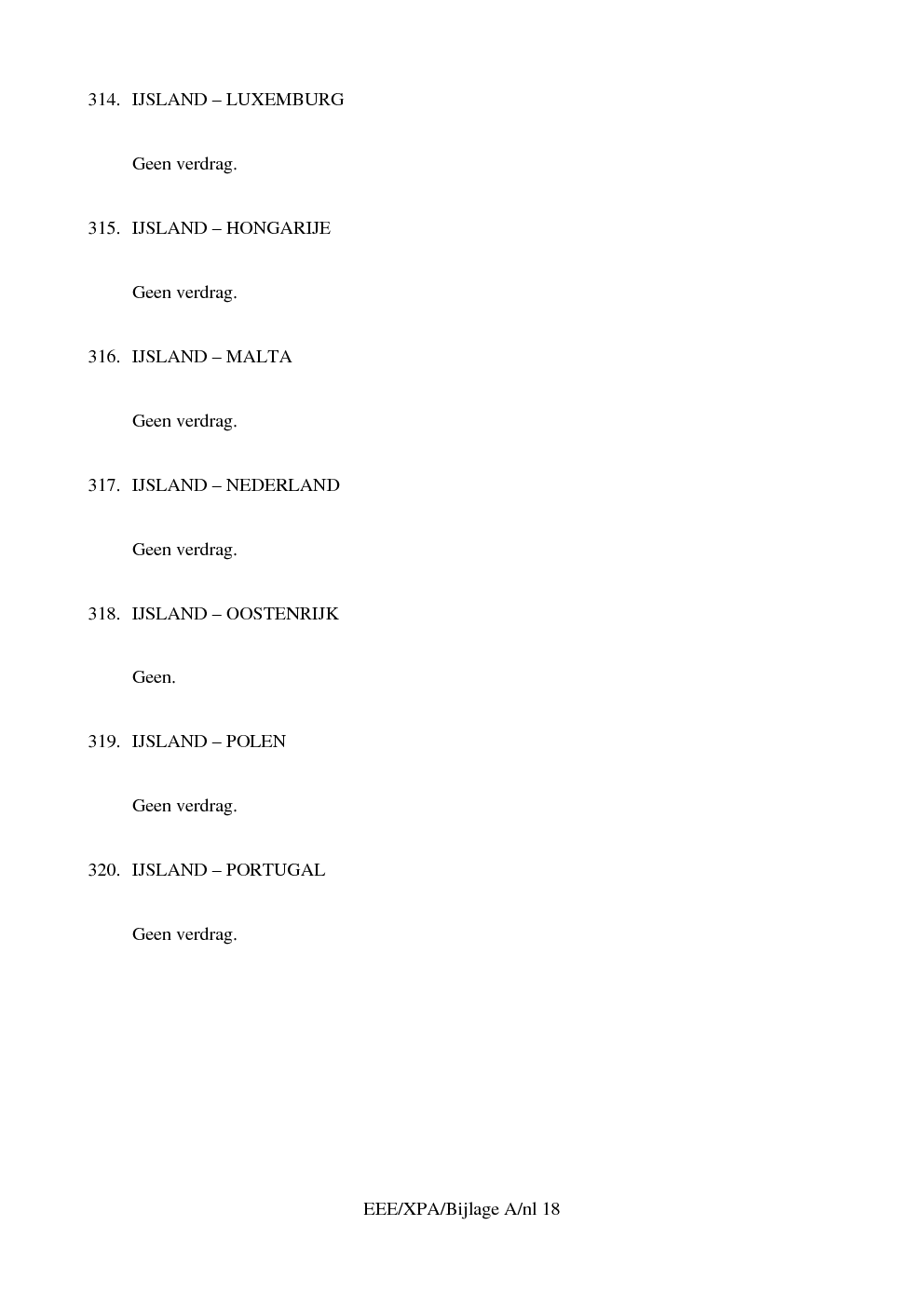 314. IJSLAND – LUXEMBURG

Geen verdrag.

315. IJSLAND – HONGARIJE

Geen verdrag.

316. IJSLAND – MALTA

Geen verdrag.

317. IJSLAND – NEDERLAND

Geen verdrag.

318. IJSLAND – OOSTENRIJK

Geen.

319. IJSLAND – POLEN

Geen verdrag.

320. IJSLAND – PORTUGAL

Geen verdrag.

EEE/XPA/Bijlage A/nl 18